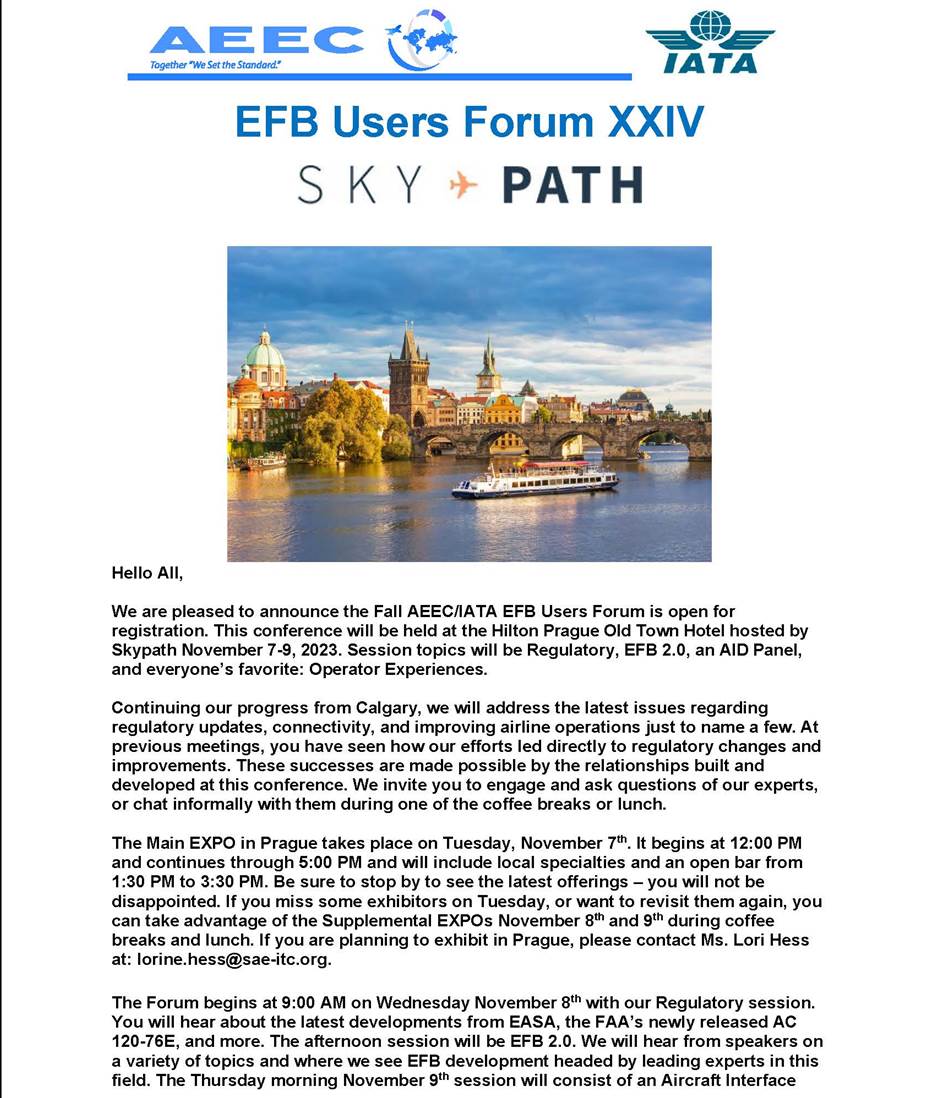 AEEC
Together "We Set the Standard."

IATA

EFB Users Forum XXIV

SKY PATH

Hello All,

We are pleased to announce the Fall AEEC/IATA EFB Users Forum is open for registration. This conference will be held at the Hilton Prague Old Town Hotel hosted by Skypath November 7-9, 2023. Session topics will be Regulatory, EFB 2.0, an AID Panel, and everyone's favorite: Operator Experiences.

Continuing our progress from Calgary, we will address the latest issues regarding regulatory updates, connectivity, and improving airline operations just to name a few. At previous meetings, you have seen how our efforts led directly to regulatory changes and improvements. These successes are made possible by the relationships built and developed at this conference. We invite you to engage and ask questions of our experts, or chat informally with them during one of the coffee breaks or lunch.

The Main EXPO in Prague takes place on Tuesday, November 7$^{th}$. It begins at 12:00 PM and continues through 5:00 PM and will include local specialties and an open bar from 1:30 PM to 3:30 PM. Be sure to stop by to see the latest offerings – you will not be disappointed. If you miss some exhibitors on Tuesday, or want to revisit them again, you can take advantage of the Supplemental EXPOs November 8$^{th}$ and 9$^{th}$ during coffee breaks and lunch. If you are planning to exhibit in Prague, please contact Ms. Lori Hess at: lorine.hess@sae-itc.org.

The Forum begins at 9:00 AM on Wednesday November 8$^{th}$ with our Regulatory session. You will hear about the latest developments from EASA, the FAA's newly released AC 120-76E, and more. The afternoon session will be EFB 2.0. We will hear from speakers on a variety of topics and where we see EFB development headed by leading experts in this field. The Thursday morning November 9$^{th}$ session will consist of an Aircraft Interface